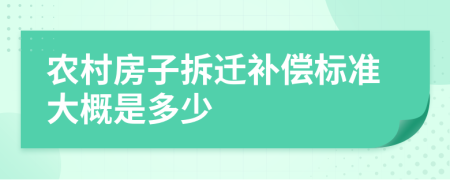 农村房子拆迁补偿标准大概是多少